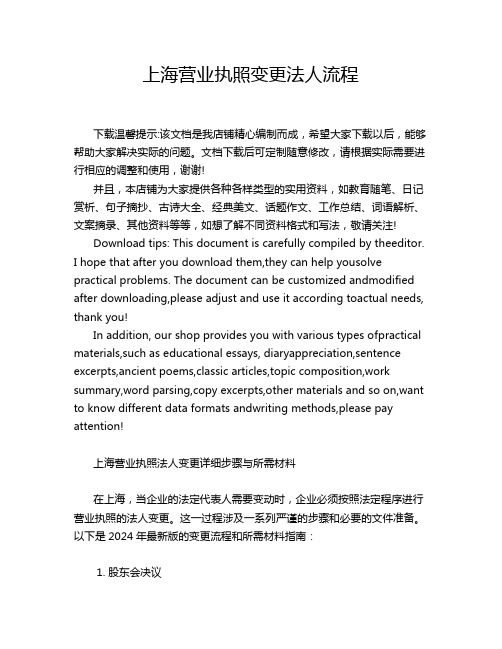 上海营业执照变更法人流程

下载温馨提示:该文档是我店铺精心编制而成，希望大家下载以后，能够帮助大家解决实际的问题。文档下载后可定制随意修改，请根据实际需要进行相应的调整和使用，谢谢!

并且，本店铺为大家提供各种各样类型的实用资料，如教育随笔、日记赏析、句子摘抄、古诗大全、经典美文、话题作文、工作总结、词语解析、文案摘录、其他资料等等，如想了解不同资料格式和写法，敬请关注!

Download tips: This document is carefully compiled by theeditor. I hope that after you download them,they can help yousolve practical problems. The document can be customized andmodified after downloading,please adjust and use it according toactual needs, thank you!

In addition, our shop provides you with various types ofpractical materials,such as educational essays, diaryappreciation,sentence excerpts,ancient poems,classic articles,topic composition,work summary,word parsing,copy excerpts,other materials and so on,want to know different data formats andwriting methods,please pay attention!

上海营业执照法人变更详细步骤与所需材料

在上海，当企业的法定代表人需要变动时，企业必须按照法定程序进行营业执照的法人变更。这一过程涉及一系列严谨的步骤和必要的文件准备。以下是 2024 年最新版的变更流程和所需材料指南：

1. 股东会决议